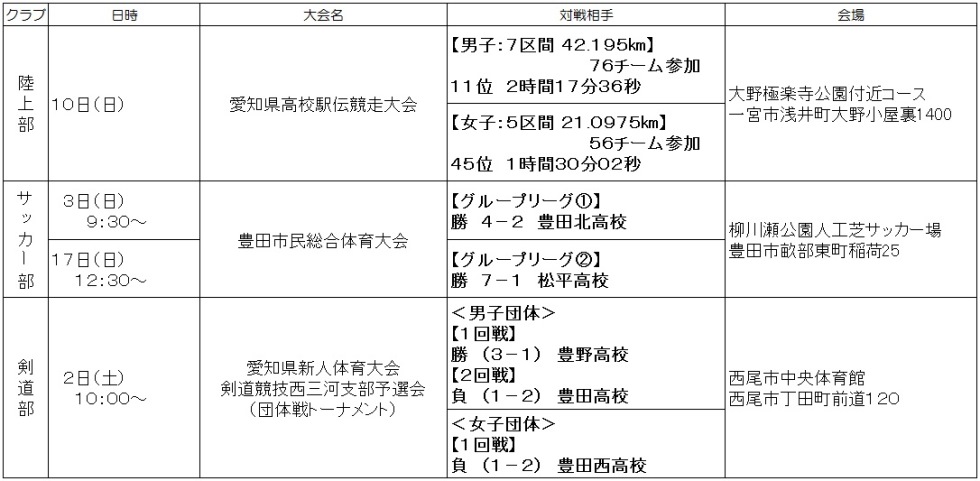 | クラブ | 日時 | 大会名 | 対戦相手 | 会場 |
|---|---|---|---|---|
| 陸上部 | 10日(日) | 愛知県高校駅伝競走大会 | 【男子:7区間 42.195km】 76チーム参加 11位 2時間17分36秒 | 大野極楽寺公園付近コース 一宮市浅井町大野小屋裏1400 |
| | | | 【女子:5区間 21.0975km】 56チーム参加 45位 1時間30分02秒 | |
| サッカー部 | 3日(日) 9:30～ | 豊田市民総合体育大会 | 【グループリーグ①】 勝 4－2 豊田北高校 | 柳川瀬公園人工芝サッカー場 豊田市畝部東町稲荷25 |
| | 17日(日) 12:30～ | | 【グループリーグ②】 勝 7－1 松平高校 | |
| 剣道部 | 2日(土) 10:00～ | 愛知県新人体育大会 剣道競技西三河支部予選会 (団体戦トーナメント) | ＜男子団体＞ 【1回戦】 勝 (3－1) 豊野高校 【2回戦】 負 (1－2) 豊田高校 | 西尾市中央体育館 西尾市丁田町前道120 |
| | | | ＜女子団体＞ 【1回戦】 負 (1－2) 豊田西高校 | |